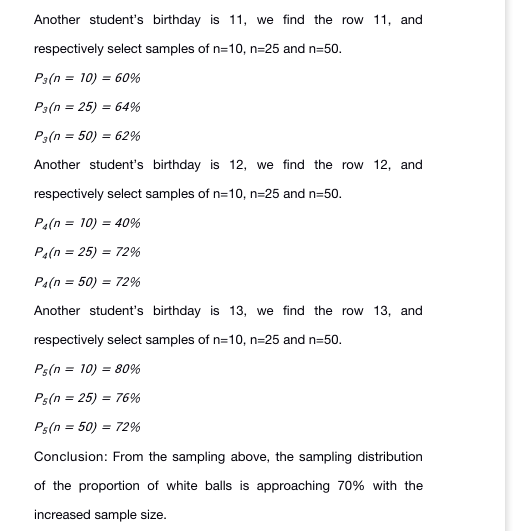 Another student's birthday is 11, we find the row 11, and respectively select samples of n=10, n=25 and n=50.

$P_3(n = 10) = 60\%$

$P_3(n = 25) = 64\%$

$P_3(n = 50) = 62\%$

Another student's birthday is 12, we find the row 12, and respectively select samples of n=10, n=25 and n=50.

$P_4(n = 10) = 40\%$

$P_4(n = 25) = 72\%$

$P_4(n = 50) = 72\%$

Another student's birthday is 13, we find the row 13, and respectively select samples of n=10, n=25 and n=50.

$P_5(n = 10) = 80\%$

$P_5(n = 25) = 76\%$

$P_5(n = 50) = 72\%$

Conclusion: From the sampling above, the sampling distribution of the proportion of white balls is approaching 70% with the increased sample size.